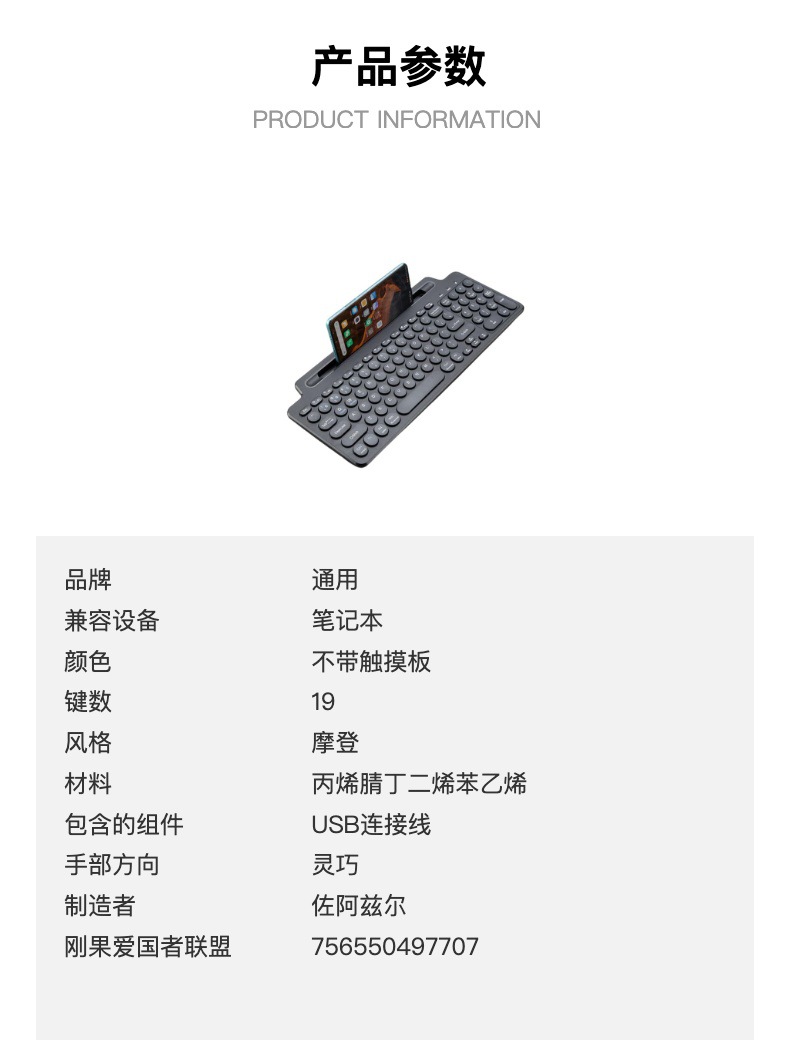 产品参数

PRODUCT INFORMATION

品牌 通用
兼容设备 笔记本
颜色 不带触摸板
键数 19
风格 摩登
材料 丙烯腈丁二烯苯乙烯
包含的组件 USB连接线
手部方向 灵巧
制造者 佐阿兹尔
刚果爱国者联盟 756550497707